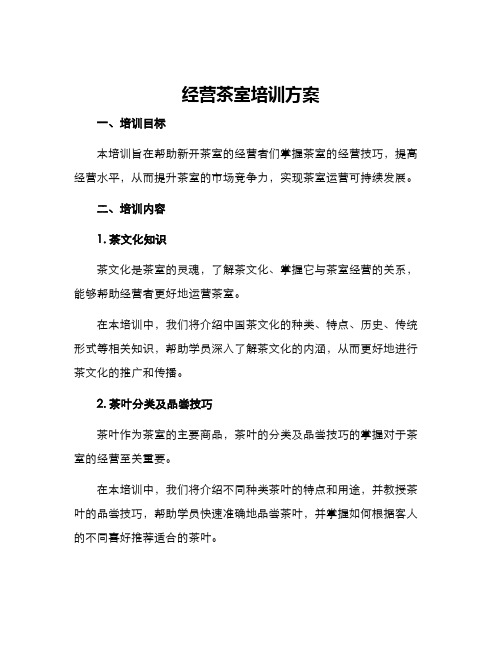 经营茶室培训方案

一、培训目标

本培训旨在帮助新开茶室的经营者们掌握茶室的经营技巧，提高经营水平，从而提升茶室的市场竞争力，实现茶室运营可持续发展。

二、培训内容

1. 茶文化知识

茶文化是茶室的灵魂，了解茶文化、掌握它与茶室经营的关系，能够帮助经营者更好地运营茶室。

在本培训中，我们将介绍中国茶文化的种类、特点、历史、传统形式等相关知识，帮助学员深入了解茶文化的内涵，从而更好地进行茶文化的推广和传播。

2. 茶叶分类及品尝技巧

茶叶作为茶室的主要商品，茶叶的分类及品尝技巧的掌握对于茶室的经营至关重要。

在本培训中，我们将介绍不同种类茶叶的特点和用途，并教授茶叶的品尝技巧，帮助学员快速准确地品尝茶叶，并掌握如何根据客人的不同喜好推荐适合的茶叶。